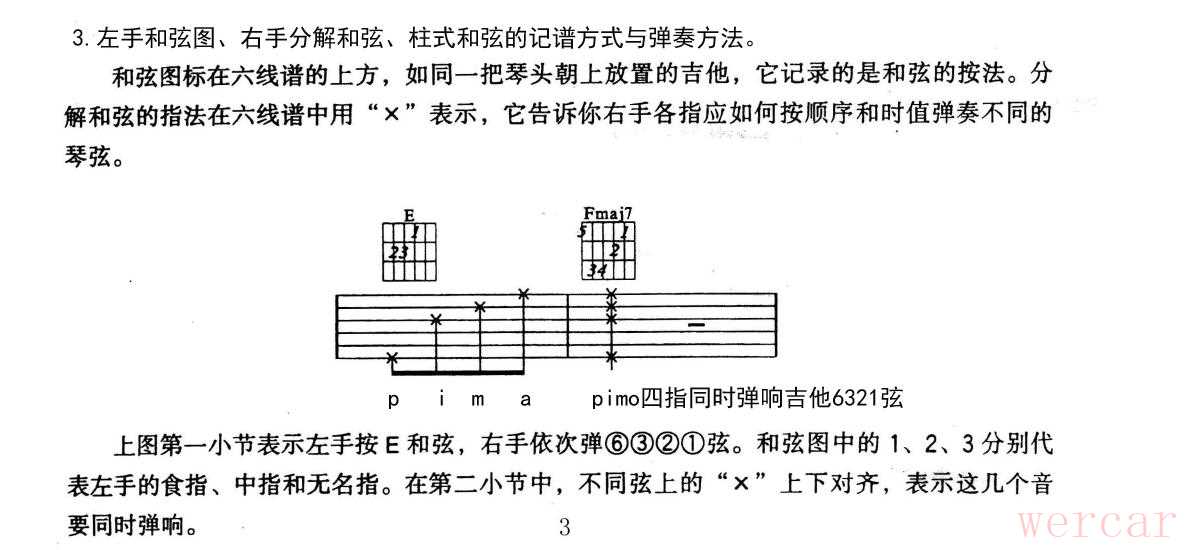 3.左手和弦图、右手分解和弦、柱式和弦的记谱方式与弹奏方法。

和弦图标在六线谱的上方，如同一把琴头朝上放置的吉他，它记录的是和弦的按法。分解和弦的指法在六线谱中用“×”表示，它告诉你右手各指应如何按顺序和时值弹奏不同的琴弦。

E
1
23

Fmaj7
5
1
2
34

p i m a pimo四指同时弹响吉他6321弦

上图第一小节表示左手按E和弦，右手依次弹⑥③②①弦。和弦图中的1、2、3分别代表左手的食指、中指和无名指。在第二小节中，不同弦上的“×”上下对齐，表示这几个音要同时弹响。

3

wercar